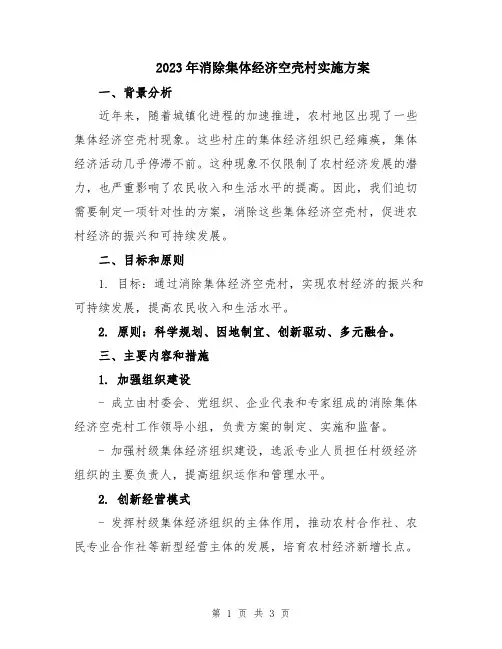 2023年消除集体经济空壳村实施方案

一、背景分析

近年来，随着城镇化进程的加速推进，农村地区出现了一些集体经济空壳村现象。这些村庄的集体经济组织已经瘫痪，集体经济活动几乎停滞不前。这种现象不仅限制了农村经济发展的潜力，也严重影响了农民收入和生活水平的提高。因此，我们迫切需要制定一项针对性的方案，消除这些集体经济空壳村，促进农村经济的振兴和可持续发展。

二、目标和原则

1. 目标：通过消除集体经济空壳村，实现农村经济的振兴和可持续发展，提高农民收入和生活水平。

2. 原则：科学规划、因地制宜、创新驱动、多元融合。

三、主要内容和措施

1. 加强组织建设

- 成立由村委会、党组织、企业代表和专家组成的消除集体经济空壳村工作领导小组，负责方案的制定、实施和监督。

- 加强村级集体经济组织建设，选派专业人员担任村级经济组织的主要负责人，提高组织运作和管理水平。

2. 创新经营模式

- 发挥村级集体经济组织的主体作用，推动农村合作社、农民专业合作社等新型经营主体的发展，培育农村经济新增长点。

第 1 页 共 3 页